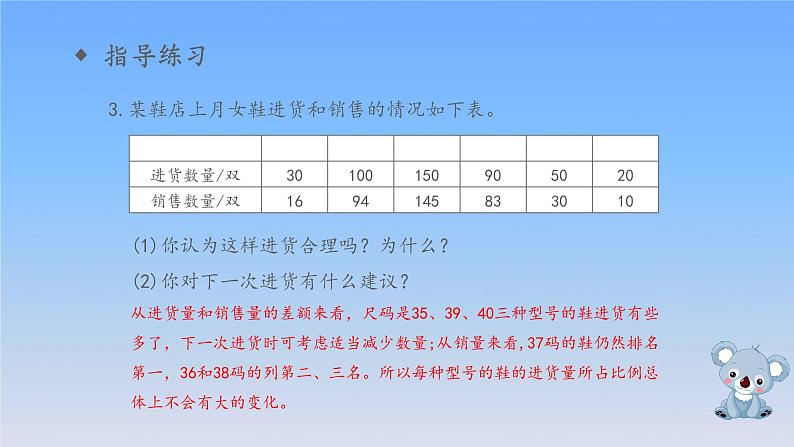 ◆ 指导练习

3. 某鞋店上月女鞋进货和销售的情况如下表。

| | | | | | | |
|---|---|---|---|---|---|---|
| 进货数量/双 | 30 | 100 | 150 | 90 | 50 | 20 |
| 销售数量/双 | 16 | 94 | 145 | 83 | 30 | 10 |

(1) 你认为这样进货合理吗？为什么？

(2) 你对下一次进货有什么建议？

从进货量和销售量的差额来看，尺码是35、39、40三种型号的鞋进货有些多了，下一次进货时可考虑适当减少数量;从销量来看,37码的鞋仍然排名第一，36和38码的列第二、三名。所以每种型号的鞋的进货量所占比例总体上不会有大的变化。